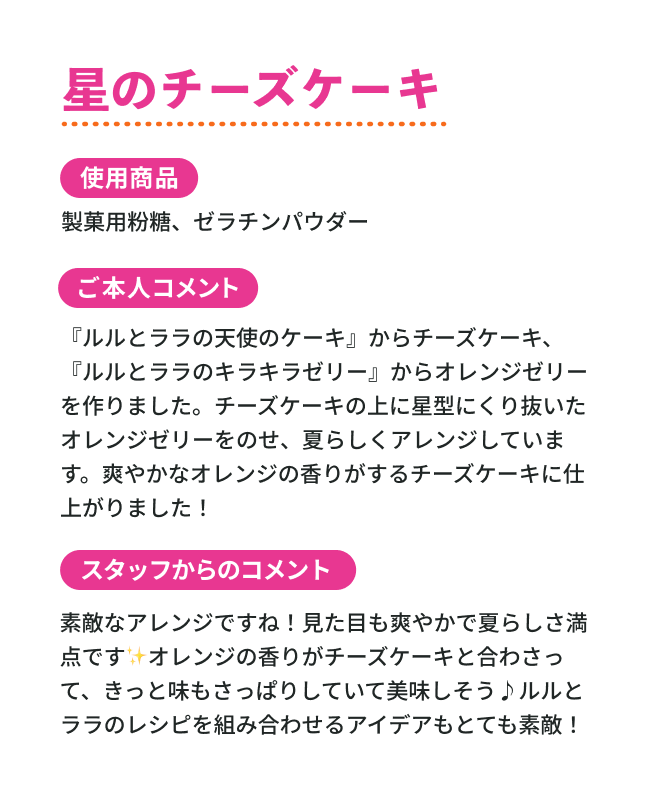 星のチーズケーキ

使用商品

製菓用粉糖、ゼラチンパウダー

ご本人コメント

『ルルとララの天使のケーキ』からチーズケーキ、『ルルとララのキラキラゼリー』からオレンジゼリーを作りました。チーズケーキの上に星型にくり抜いたオレンジゼリーをのせ、夏らしくアレンジしています。爽やかなオレンジの香りがするチーズケーキに仕上がりました！

スタッフからのコメント

素敵なアレンジですね！見た目も爽やかで夏らしさ満点です✨オレンジの香りがチーズケーキと合わさって、きっと味もさっぱりしていて美味しそう♪ルルとララのレシピを組み合わせるアイデアもとても素敵！